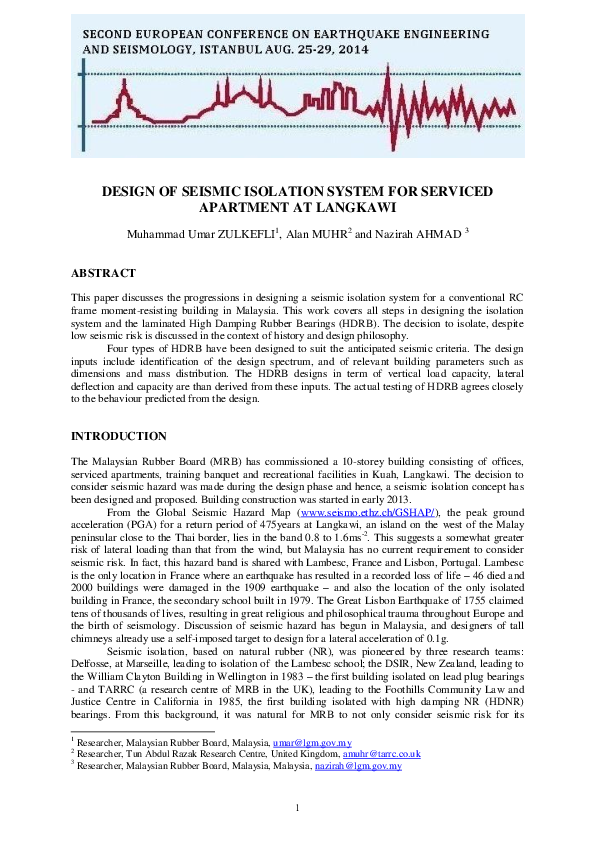 SECOND EUROPEAN CONFERENCE ON EARTHQUAKE ENGINEERING AND SEISMOLOGY, ISTANBUL AUG. 25-29, 2014

DESIGN OF SEISMIC ISOLATION SYSTEM FOR SERVICED APARTMENT AT LANGKAWI

Muhammad Umar ZULKEFLI$^1$, Alan MUHR$^2$ and Nazirah AHMAD $^3$

ABSTRACT

This paper discusses the progressions in designing a seismic isolation system for a conventional RC frame moment-resisting building in Malaysia. This work covers all steps in designing the isolation system and the laminated High Damping Rubber Bearings (HDRB). The decision to isolate, despite low seismic risk is discussed in the context of history and design philosophy.

Four types of HDRB have been designed to suit the anticipated seismic criteria. The design inputs include identification of the design spectrum, and of relevant building parameters such as dimensions and mass distribution. The HDRB designs in term of vertical load capacity, lateral deflection and capacity are than derived from these inputs. The actual testing of HDRB agrees closely to the behaviour predicted from the design.

INTRODUCTION

The Malaysian Rubber Board (MRB) has commissioned a 10-storey building consisting of offices, serviced apartments, training banquet and recreational facilities in Kuah, Langkawi. The decision to consider seismic hazard was made during the design phase and hence, a seismic isolation concept has been designed and proposed. Building construction was started in early 2013.

From the Global Seismic Hazard Map (www.seismo.ethz.ch/GSHAP/), the peak ground acceleration (PGA) for a return period of 475years at Langkawi, an island on the west of the Malay peninsular close to the Thai border, lies in the band 0.8 to 1.6ms$^{-2}$. This suggests a somewhat greater risk of lateral loading than that from the wind, but Malaysia has no current requirement to consider seismic risk. In fact, this hazard band is shared with Lambesc, France and Lisbon, Portugal. Lambesc is the only location in France where an earthquake has resulted in a recorded loss of life – 46 died and 2000 buildings were damaged in the 1909 earthquake – and also the location of the only isolated building in France, the secondary school built in 1979. The Great Lisbon Earthquake of 1755 claimed tens of thousands of lives, resulting in great religious and philosophical trauma throughout Europe and the birth of seismology. Discussion of seismic hazard has begun in Malaysia, and designers of tall chimneys already use a self-imposed target to design for a lateral acceleration of 0.1g.

Seismic isolation, based on natural rubber (NR), was pioneered by three research teams: Delfosse, at Marseille, leading to isolation of the Lambesc school; the DSIR, New Zealand, leading to the William Clayton Building in Wellington in 1983 – the first building isolated on lead plug bearings - and TARRC (a research centre of MRB in the UK), leading to the Foothills Community Law and Justice Centre in California in 1985, the first building isolated with high damping NR (HDNR) bearings. From this background, it was natural for MRB to not only consider seismic risk for its

$^1$ Researcher, Malaysian Rubber Board, Malaysia, umar@lgm.gov.my
$^2$ Researcher, Tun Abdul Razak Research Centre, United Kingdom, amuhr@tarrc.co.uk
$^3$ Researcher, Malaysian Rubber Board, Malaysia, Malaysia, nazirah@lgm.gov.my

1